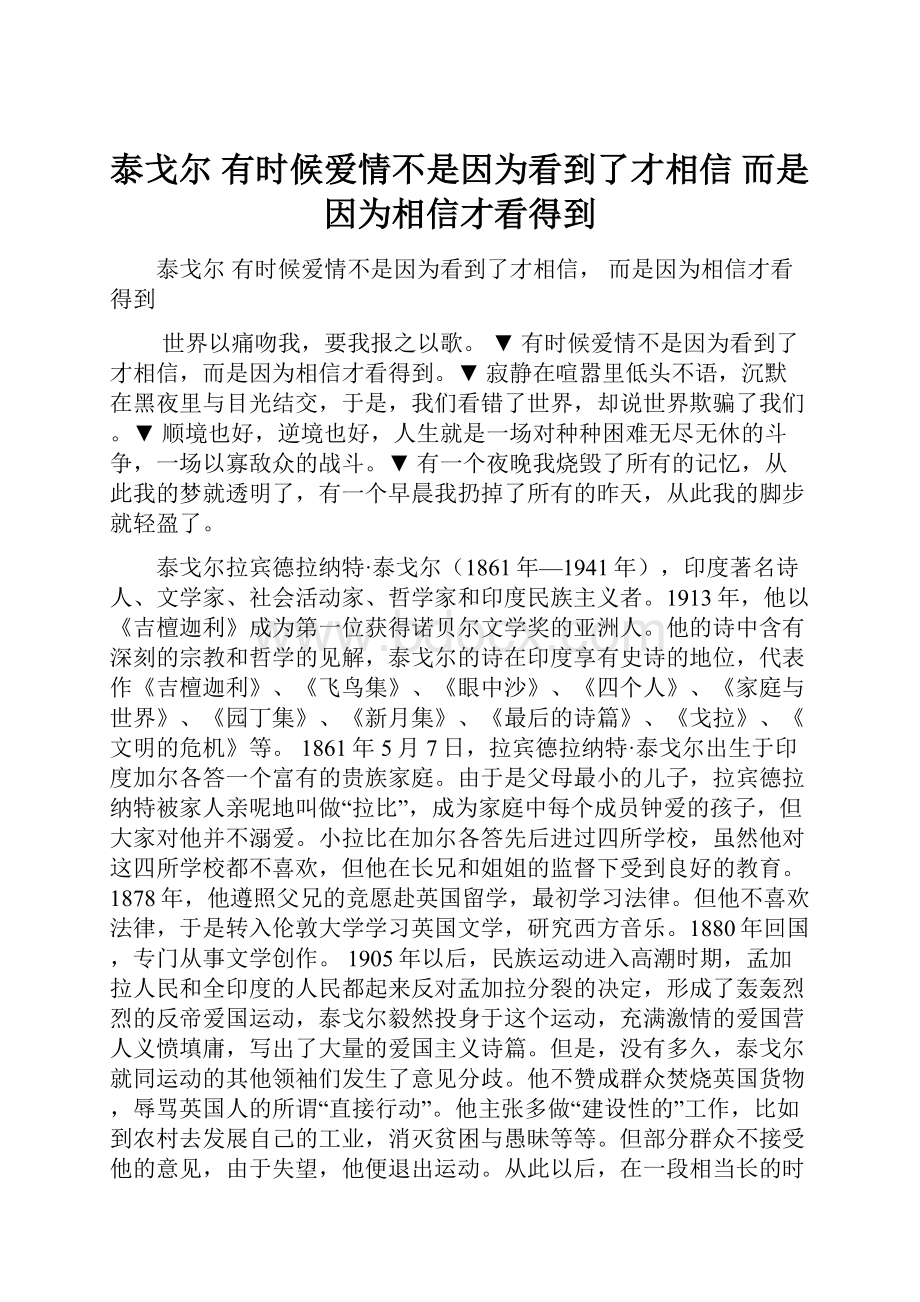 泰戈尔 有时候爱情不是因为看到了才相信 而是因为相信才看得到

泰戈尔 有时候爱情不是因为看到了才相信， 而是因为相信才看得到

世界以痛吻我，要我报之以歌。 ▼ 有时候爱情不是因为看到了才相信，而是因为相信才看得到。▼ 寂静在喧嚣里低头不语，沉默在黑夜里与目光结交，于是，我们看错了世界，却说世界欺骗了我们。▼ 顺境也好，逆境也好，人生就是一场对种种困难无尽无休的斗争，一场以寡敌众的战斗。▼ 有一个夜晚我烧毁了所有的记忆，从此我的梦就透明了，有一个早晨我扔掉了所有的昨天，从此我的脚步就轻盈了。

泰戈尔拉宾德拉纳特·泰戈尔（1861年—1941年），印度著名诗人、文学家、社会活动家、哲学家和印度民族主义者。1913年，他以《吉檀迦利》成为第一位获得诺贝尔文学奖的亚洲人。他的诗中含有深刻的宗教和哲学的见解，泰戈尔的诗在印度享有史诗的地位，代表作《吉檀迦利》、《飞鸟集》、《眼中沙》、《四个人》、《家庭与世界》、《园丁集》、《新月集》、《最后的诗篇》、《戈拉》、《文明的危机》等。 1861年5月7日，拉宾德拉纳特·泰戈尔出生于印度加尔各答一个富有的贵族家庭。由于是父母最小的儿子，拉宾德拉纳特被家人亲昵地叫做“拉比”，成为家庭中每个成员钟爱的孩子，但大家对他并不溺爱。小拉比在加尔各答先后进过四所学校，虽然他对这四所学校都不喜欢，但他在长兄和姐姐的监督下受到良好的教育。1878年，他遵照父兄的竞愿赴英国留学，最初学习法律。但他不喜欢法律，于是转入伦敦大学学习英国文学，研究西方音乐。1880年回国，专门从事文学创作。 1905年以后，民族运动进入高潮时期，孟加拉人民和全印度的人民都起来反对孟加拉分裂的决定，形成了轰轰烈烈的反帝爱国运动，泰戈尔毅然投身于这个运动，充满激情的爱国营人义愤填庸，写出了大量的爱国主义诗篇。但是，没有多久，泰戈尔就同运动的其他领袖们发生了意见分歧。他不赞成群众焚烧英国货物，辱骂英国人的所谓“直接行动”。他主张多做“建设性的”工作，比如到农村去发展自己的工业，消灭贫困与愚昧等等。但部分群众不接受他的意见，由于失望，他便退出运动。从此以后，在一段相当长的时